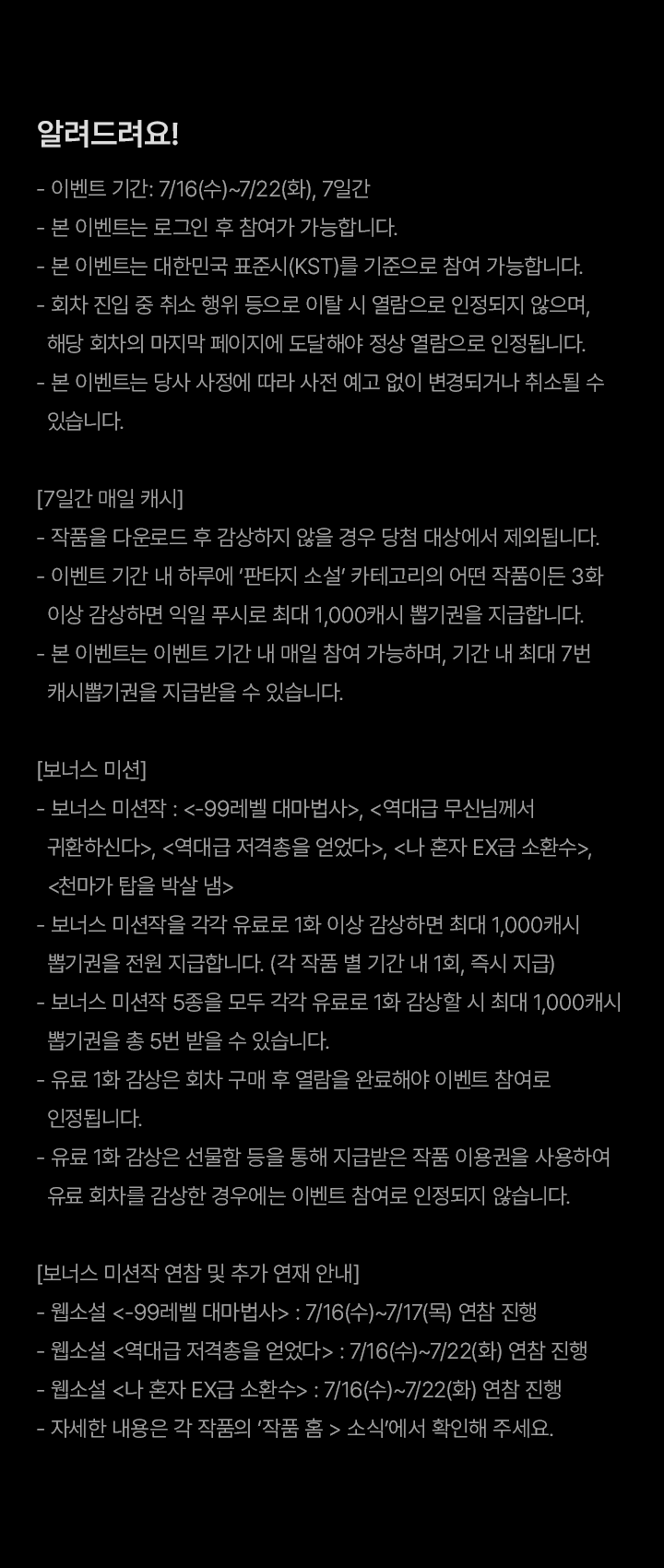 알려드려요!

- 이벤트 기간: 7/16(수)~7/22(화), 7일간
- 본 이벤트는 로그인 후 참여가 가능합니다.
- 본 이벤트는 대한민국 표준시(KST)를 기준으로 참여 가능합니다.
- 회차 진입 중 취소 행위 등으로 이탈 시 열람으로 인정되지 않으며, 해당 회차의 마지막 페이지에 도달해야 정상 열람으로 인정됩니다.
- 본 이벤트는 당사 사정에 따라 사전 예고 없이 변경되거나 취소될 수 있습니다.

[7일간 매일 캐시]
- 작품을 다운로드 후 감상하지 않을 경우 당첨 대상에서 제외됩니다.
- 이벤트 기간 내 하루에 '판타지 소설' 카테고리의 어떤 작품이든 3화 이상 감상하면 익일 푸시로 최대 1,000캐시 뽑기권을 지급합니다.
- 본 이벤트는 이벤트 기간 내 매일 참여 가능하며, 기간 내 최대 7번 캐시뽑기권을 지급받을 수 있습니다.

[보너스 미션]
- 보너스 미션작 : <-99레벨 대마법사>, <역대급 무신님께서 귀환하신다>, <역대급 저격총을 얻었다>, <나 혼자 EX급 소환수>, <천마가 탑을 박살 냄>
- 보너스 미션작을 각각 유료로 1화 이상 감상하면 최대 1,000캐시 뽑기권을 전원 지급합니다. (각 작품 별 기간 내 1회, 즉시 지급)
- 보너스 미션작 5종을 모두 각각 유료로 1화 감상할 시 최대 1,000캐시 뽑기권을 총 5번 받을 수 있습니다.
- 유료 1화 감상은 회차 구매 후 열람을 완료해야 이벤트 참여로 인정됩니다.
- 유료 1화 감상은 선물함 등을 통해 지급받은 작품 이용권을 사용하여 유료 회차를 감상한 경우에는 이벤트 참여로 인정되지 않습니다.

[보너스 미션작 연참 및 추가 연재 안내]
- 웹소설 <-99레벨 대마법사> : 7/16(수)~7/17(목) 연참 진행
- 웹소설 <역대급 저격총을 얻었다> : 7/16(수)~7/22(화) 연참 진행
- 웹소설 <나 혼자 EX급 소환수> : 7/16(수)~7/22(화) 연참 진행
- 자세한 내용은 각 작품의 '작품 홈 > 소식'에서 확인해 주세요.